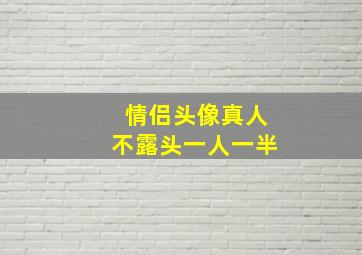 情侣头像真人
不露头一人一半